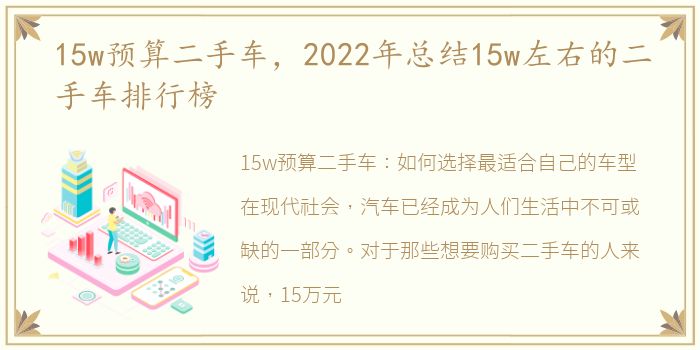 15w预算二手车，2022年总结15w左右的二手车排行榜

15w预算二手车：如何选择最适合自己的车型在现代社会，汽车已经成为人们生活中不可或缺的一部分。对于那些想要购买二手车的人来说，15万元